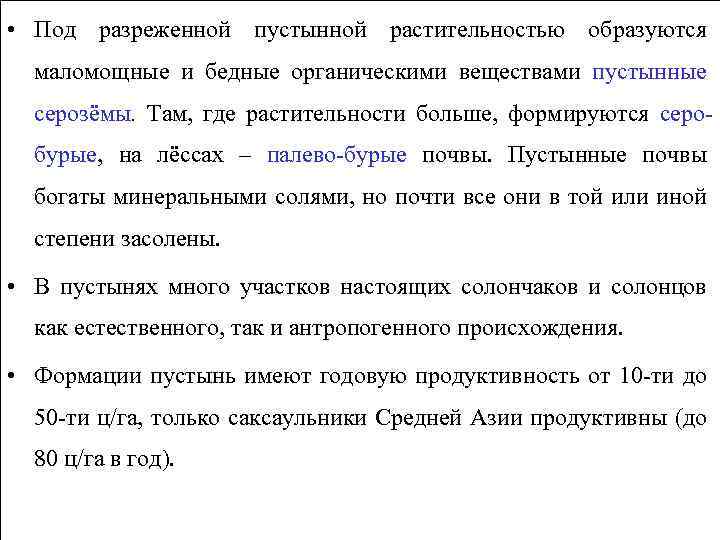 • Под разреженной пустынной растительностью образуются маломощные и бедные органическими веществами пустынные серозёмы. Там, где растительности больше, формируются серо-бурые, на лёссах – палево-бурые почвы. Пустынные почвы богаты минеральными солями, но почти все они в той или иной степени засолены.

• В пустынях много участков настоящих солончаков и солонцов как естественного, так и антропогенного происхождения.

• Формации пустынь имеют годовую продуктивность от 10-ти до 50-ти ц/га, только саксаульники Средней Азии продуктивны (до 80 ц/га в год).